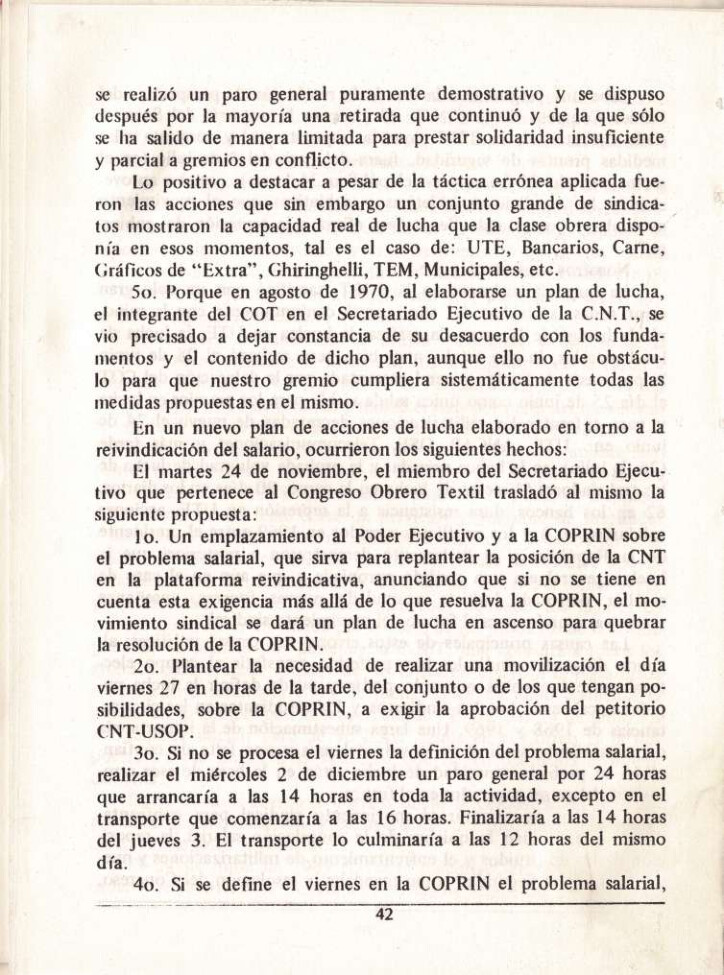 se realizó un paro general puramente demostrativo y se dispuso después por la mayoría una retirada que continuó y de la que sólo se ha salido de manera limitada para prestar solidaridad insuficiente y parcial a gremios en conflicto.

Lo positivo a destacar a pesar de la táctica errónea aplicada fueron las acciones que sin embargo un conjunto grande de sindicatos mostraron la capacidad real de lucha que la clase obrera disponía en esos momentos, tal es el caso de: UTE, Bancarios, Carne, Gráficos de "Extra", Ghiringhelli, TEM, Municipales, etc.

5o. Porque en agosto de 1970, al elaborarse un plan de lucha, el integrante del COT en el Secretariado Ejecutivo de la C.N.T., se vio precisado a dejar constancia de su desacuerdo con los fundamentos y el contenido de dicho plan, aunque ello no fue obstáculo para que nuestro gremio cumpliera sistemáticamente todas las medidas propuestas en el mismo.

En un nuevo plan de acciones de lucha elaborado en torno a la reivindicación del salario, ocurrieron los siguientes hechos:

El martes 24 de noviembre, el miembro del Secretariado Ejecutivo que pertenece al Congreso Obrero Textil trasladó al mismo la siguiente propuesta:

1o. Un emplazamiento al Poder Ejecutivo y a la COPRIN sobre el problema salarial, que sirva para replantear la posición de la CNT en la plataforma reivindicativa, anunciando que si no se tiene en cuenta esta exigencia más allá de lo que resuelva la COPRIN, el movimiento sindical se dará un plan de lucha en ascenso para quebrar la resolución de la COPRIN.

2o. Plantear la necesidad de realizar una movilización el día viernes 27 en horas de la tarde, del conjunto o de los que tengan posibilidades, sobre la COPRIN, a exigir la aprobación del petitorio CNT-USOP.

3o. Si no se procesa el viernes la definición del problema salarial, realizar el miércoles 2 de diciembre un paro general por 24 horas que arrancaría a las 14 horas en toda la actividad, excepto en el transporte que comenzaría a las 16 horas. Finalizaría a las 14 horas del jueves 3. El transporte lo culminaría a las 12 horas del mismo día.

4o. Si se define el viernes en la COPRIN el problema salarial,

42